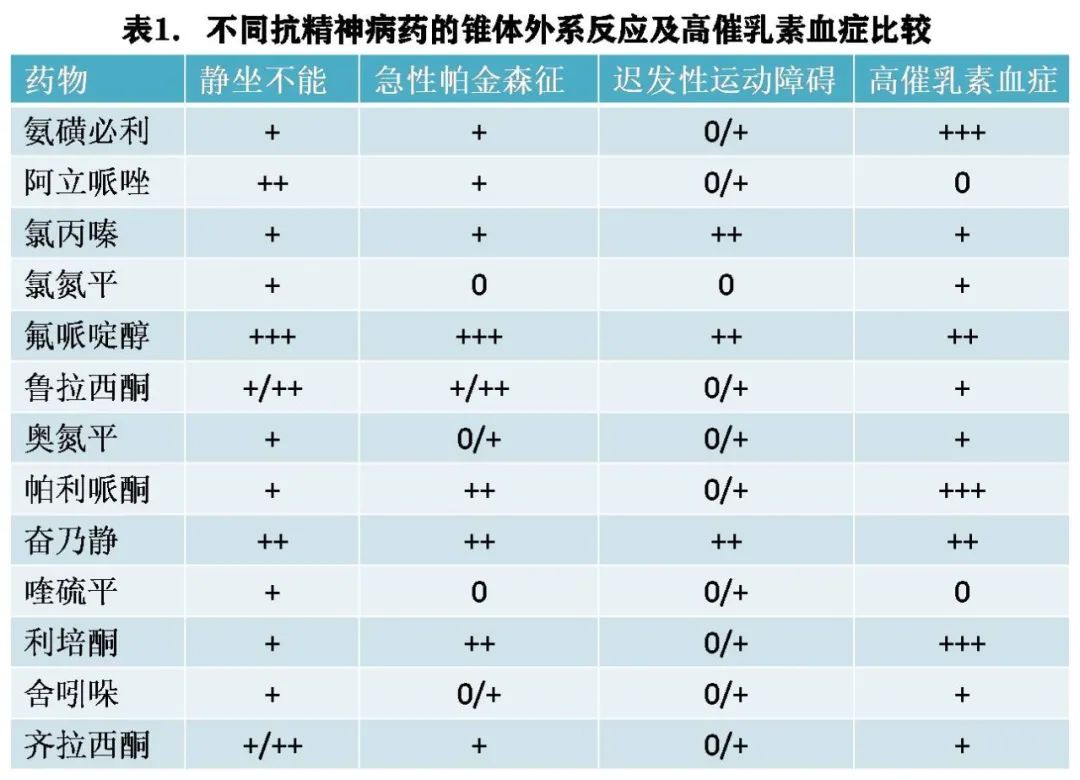 表1. 不同抗精神病药的锥体外系反应及高催乳素血症比较

| 药物 | 静坐不能 | 急性帕金森征 | 迟发性运动障碍 | 高催乳素血症 |
|---|---|---|---|---|
| 氨磺必利 | + | + | 0/+ | +++ |
| 阿立哌唑 | ++ | + | 0/+ | 0 |
| 氯丙嗪 | + | + | ++ | + |
| 氯氮平 | + | 0 | 0 | + |
| 氟哌啶醇 | +++ | +++ | ++ | ++ |
| 鲁拉西酮 | +/++ | +/++ | 0/+ | + |
| 奥氮平 | + | 0/+ | 0/+ | + |
| 帕利哌酮 | + | ++ | 0/+ | +++ |
| 奋乃静 | ++ | ++ | ++ | ++ |
| 喹硫平 | + | 0 | 0/+ | 0 |
| 利培酮 | + | ++ | 0/+ | +++ |
| 舍吲哚 | + | 0/+ | 0/+ | + |
| 齐拉西酮 | +/++ | + | 0/+ | + |